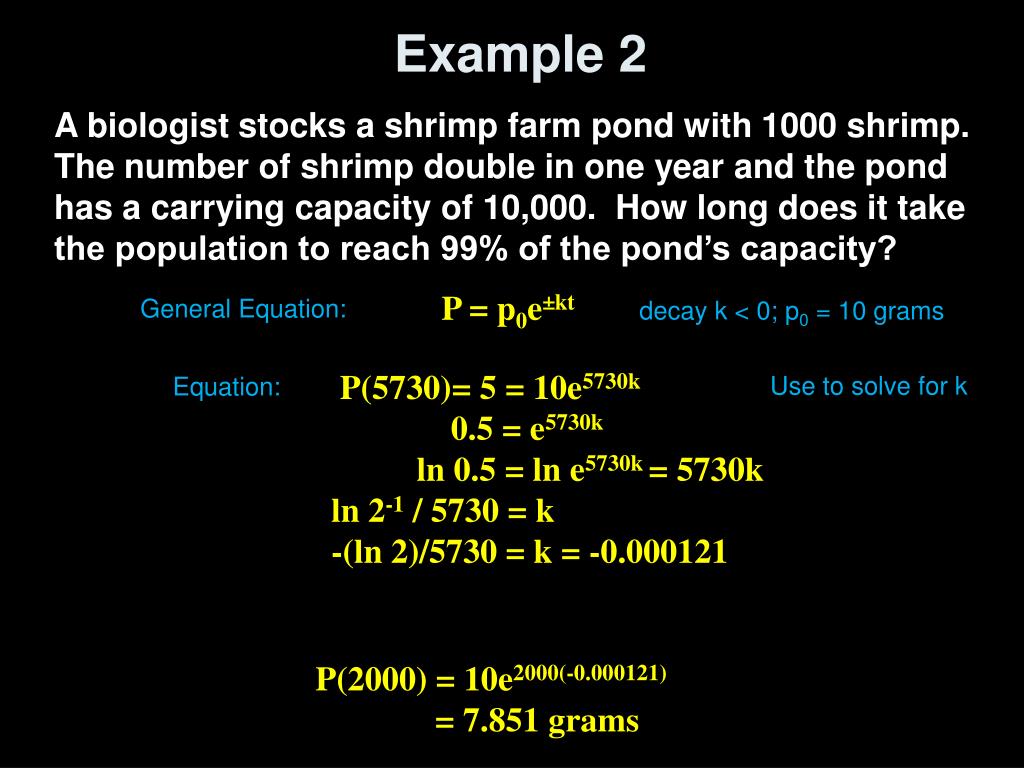 Example 2

A biologist stocks a shrimp farm pond with 1000 shrimp. The number of shrimp double in one year and the pond has a carrying capacity of 10,000. How long does it take the population to reach 99% of the pond's capacity?

General Equation: $P = p_0e^{\pm kt}$ decay k < 0; $p_0$ = 10 grams

Equation: $P(5730) = 5 = 10e^{5730k}$ Use to solve for k

$0.5 = e^{5730k}$

$\ln 0.5 = \ln e^{5730k} = 5730k$

$\ln 2^{-1} / 5730 = k$

$-(\ln 2)/5730 = k = -0.000121$

$P(2000) = 10e^{2000(-0.000121)}$

$= 7.851$ grams